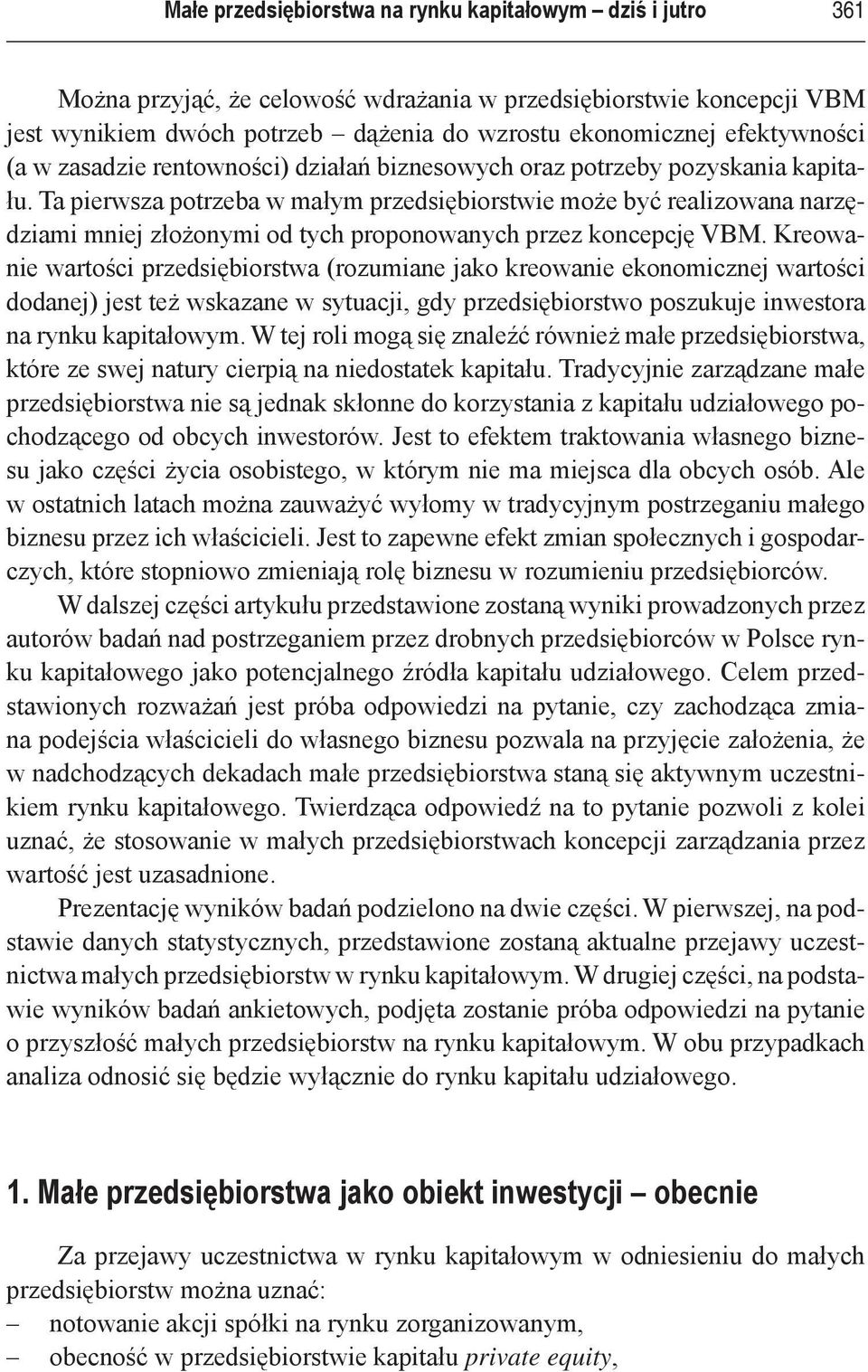 Małe przedsiębiorstwa na rynku kapitałowym – dziś i jutro 361

Można przyjąć, że celowość wdrażania w przedsiębiorstwie koncepcji VBM jest wynikiem dwóch potrzeb – dążenia do wzrostu ekonomicznej efektywności (a w zasadzie rentowności) działań biznesowych oraz potrzeby pozyskania kapitału. Ta pierwsza potrzeba w małym przedsiębiorstwie może być realizowana narzędziami mniej złożonymi od tych proponowanych przez koncepcję VBM. Kreowanie wartości przedsiębiorstwa (rozumiane jako kreowanie ekonomicznej wartości dodanej) jest też wskazane w sytuacji, gdy przedsiębiorstwo poszukuje inwestora na rynku kapitałowym. W tej roli mogą się znaleźć również małe przedsiębiorstwa, które ze swej natury cierpią na niedostatek kapitału. Tradycyjnie zarządzane małe przedsiębiorstwa nie są jednak skłonne do korzystania z kapitału udziałowego pochodzącego od obcych inwestorów. Jest to efektem traktowania własnego biznesu jako części życia osobistego, w którym nie ma miejsca dla obcych osób. Ale w ostatnich latach można zauważyć wyłomy w tradycyjnym postrzeganiu małego biznesu przez ich właścicieli. Jest to zapewne efekt zmian społecznych i gospodarczych, które stopniowo zmieniają rolę biznesu w rozumieniu przedsiębiorców.

W dalszej części artykułu przedstawione zostaną wyniki prowadzonych przez autorów badań nad postrzeganiem przez drobnych przedsiębiorców w Polsce rynku kapitałowego jako potencjalnego źródła kapitału udziałowego. Celem przedstawionych rozważań jest próba odpowiedzi na pytanie, czy zachodząca zmiana podejścia właścicieli do własnego biznesu pozwala na przyjęcie założenia, że w nadchodzących dekadach małe przedsiębiorstwa staną się aktywnym uczestnikiem rynku kapitałowego. Twierdząca odpowiedź na to pytanie pozwoli z kolei uznać, że stosowanie w małych przedsiębiorstwach koncepcji zarządzania przez wartość jest uzasadnione.

Prezentację wyników badań podzielono na dwie części. W pierwszej, na podstawie danych statystycznych, przedstawione zostaną aktualne przejawy uczestnictwa małych przedsiębiorstw w rynku kapitałowym. W drugiej części, na podstawie wyników badań ankietowych, podjęta zostanie próba odpowiedzi na pytanie o przyszłość małych przedsiębiorstw na rynku kapitałowym. W obu przypadkach analiza odnosić się będzie wyłącznie do rynku kapitału udziałowego.

1. Małe przedsiębiorstwa jako obiekt inwestycji – obecnie

Za przejawy uczestnictwa w rynku kapitałowym w odniesieniu do małych przedsiębiorstw można uznać:
– notowanie akcji spółki na rynku zorganizowanym,
– obecność w przedsiębiorstwie kapitału private equity,